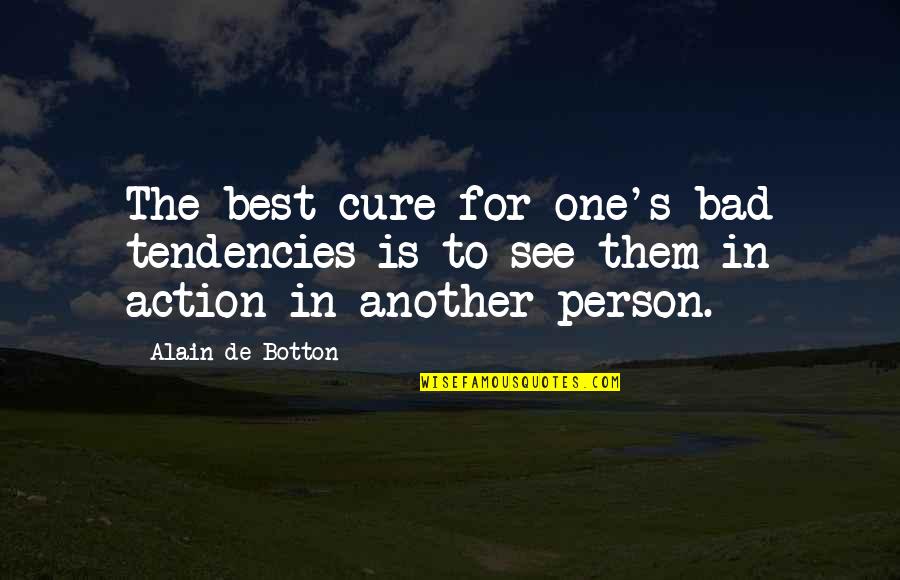 The best cure for one's bad tendencies is to see them in action in another person.

Alain de Botton

WISEFAMOUSQUOTES.COM